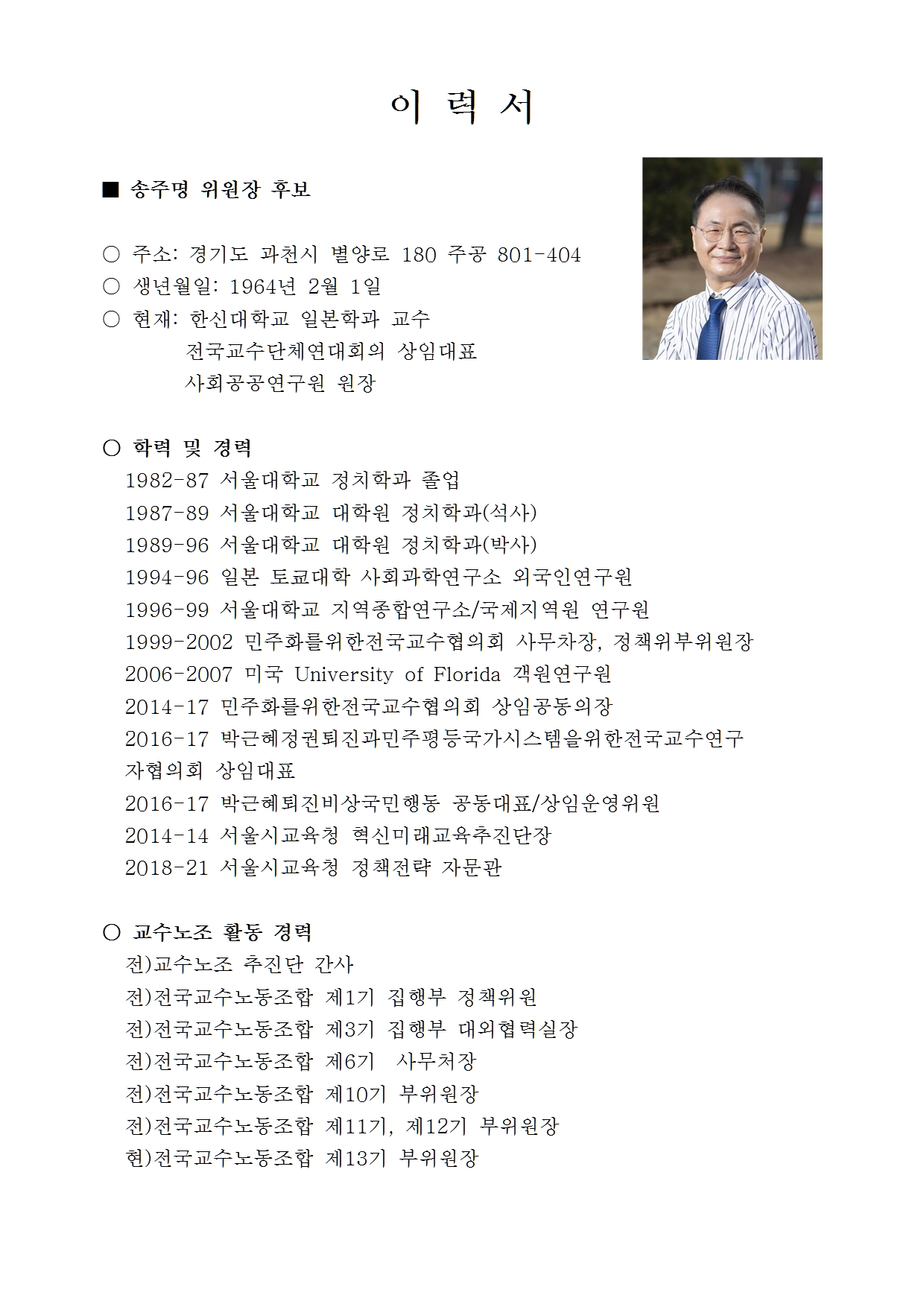 이 력 서

■ 송주명 위원장 후보

○ 주소: 경기도 과천시 별양로 180 주공 801-404
○ 생년월일: 1964년 2월 1일
○ 현재: 한신대학교 일본학과 교수
전국교수단체연대회의 상임대표
사회공공연구원 원장

○ 학력 및 경력
1982-87 서울대학교 정치학과 졸업
1987-89 서울대학교 대학원 정치학과(석사)
1989-96 서울대학교 대학원 정치학과(박사)
1994-96 일본 토쿄대학 사회과학연구소 외국인연구원
1996-99 서울대학교 지역종합연구소/국제지역원 연구원
1999-2002 민주화를위한전국교수협의회 사무차장, 정책위부위원장
2006-2007 미국 University of Florida 객원연구원
2014-17 민주화를위한전국교수협의회 상임공동의장
2016-17 박근혜정권퇴진과민주평등국가시스템을위한전국교수연구자협의회 상임대표
2016-17 박근혜퇴진비상국민행동 공동대표/상임운영위원
2014-14 서울시교육청 혁신미래교육추진단장
2018-21 서울시교육청 정책전략 자문관

○ 교수노조 활동 경력
전)교수노조 추진단 간사
전)전국교수노동조합 제1기 집행부 정책위원
전)전국교수노동조합 제3기 집행부 대외협력실장
전)전국교수노동조합 제6기 사무처장
전)전국교수노동조합 제10기 부위원장
전)전국교수노동조합 제11기, 제12기 부위원장
현)전국교수노동조합 제13기 부위원장